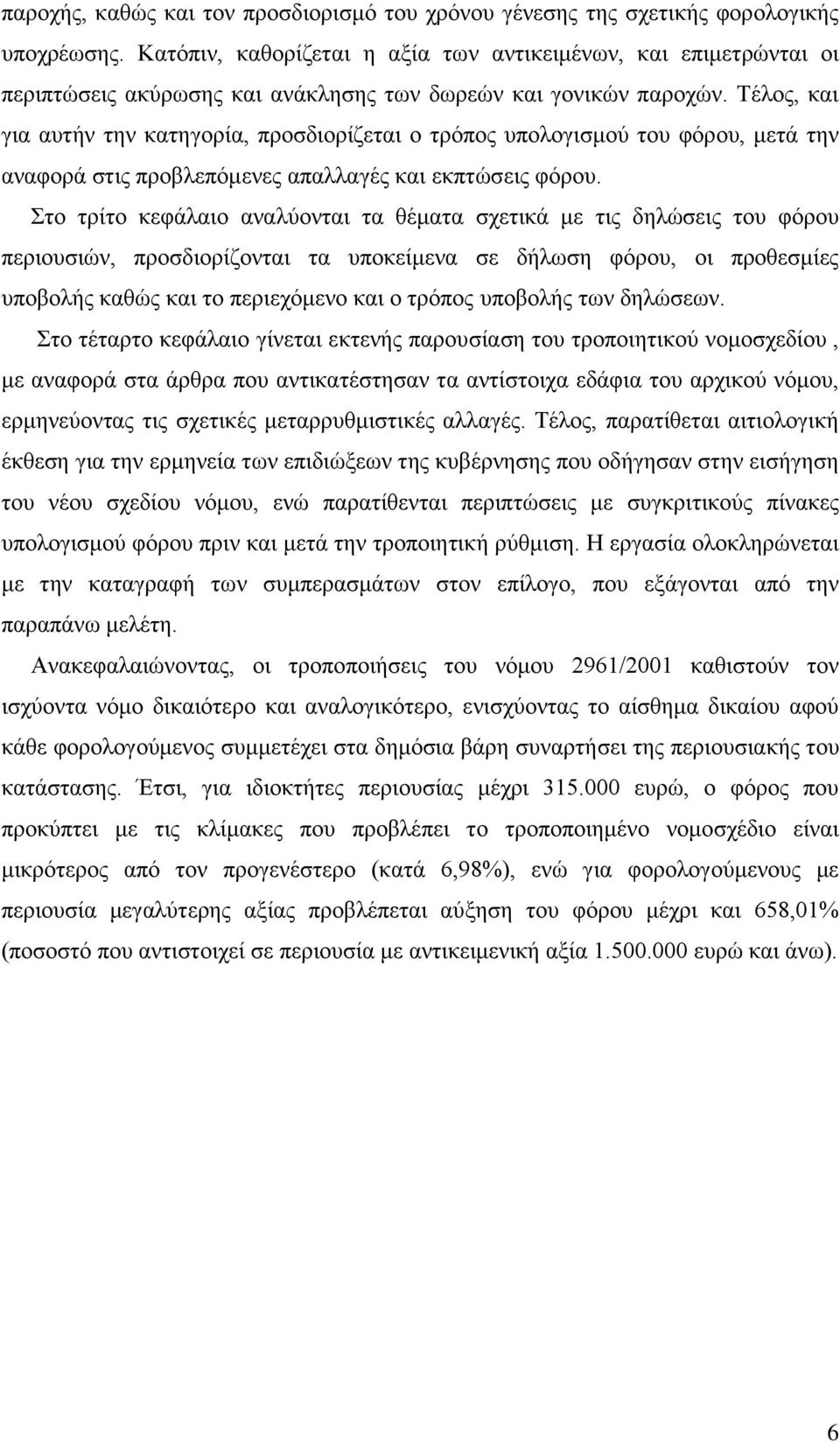 παροχής, καθώς και τον προσδιορισμό του χρόνου γένεσης της σχετικής φορολογικής υποχρέωσης. Κατόπιν, καθορίζεται η αξία των αντικειμένων, και επιμετρώνται οι περιπτώσεις ακύρωσης και ανάκλησης των δωρεών και γονικών παροχών. Τέλος, και για αυτήν την κατηγορία, προσδιορίζεται ο τρόπος υπολογισμού του φόρου, μετά την αναφορά στις προβλεπόμενες απαλλαγές και εκπτώσεις φόρου.

Στο τρίτο κεφάλαιο αναλύονται τα θέματα σχετικά με τις δηλώσεις του φόρου περιουσιών, προσδιορίζονται τα υποκείμενα σε δήλωση φόρου, οι προθεσμίες υποβολής καθώς και το περιεχόμενο και ο τρόπος υποβολής των δηλώσεων.

Στο τέταρτο κεφάλαιο γίνεται εκτενής παρουσίαση του τροποιητικού νομοσχεδίου , με αναφορά στα άρθρα που αντικατέστησαν τα αντίστοιχα εδάφια του αρχικού νόμου, ερμηνεύοντας τις σχετικές μεταρρυθμιστικές αλλαγές. Τέλος, παρατίθεται αιτιολογική έκθεση για την ερμηνεία των επιδιώξεων της κυβέρνησης που οδήγησαν στην εισήγηση του νέου σχεδίου νόμου, ενώ παρατίθενται περιπτώσεις με συγκριτικούς πίνακες υπολογισμού φόρου πριν και μετά την τροποιητική ρύθμιση. Η εργασία ολοκληρώνεται με την καταγραφή των συμπερασμάτων στον επίλογο, που εξάγονται από την παραπάνω μελέτη.

Ανακεφαλαιώνοντας, οι τροποποιήσεις του νόμου 2961/2001 καθιστούν τον ισχύοντα νόμο δικαιότερο και αναλογικότερο, ενισχύοντας το αίσθημα δικαίου αφού κάθε φορολογούμενος συμμετέχει στα δημόσια βάρη συναρτήσει της περιουσιακής του κατάστασης. Έτσι, για ιδιοκτήτες περιουσίας μέχρι 315.000 ευρώ, ο φόρος που προκύπτει με τις κλίμακες που προβλέπει το τροποποιημένο νομοσχέδιο είναι μικρότερος από τον προγενέστερο (κατά 6,98%), ενώ για φορολογούμενους με περιουσία μεγαλύτερης αξίας προβλέπεται αύξηση του φόρου μέχρι και 658,01% (ποσοστό που αντιστοιχεί σε περιουσία με αντικειμενική αξία 1.500.000 ευρώ και άνω).

6